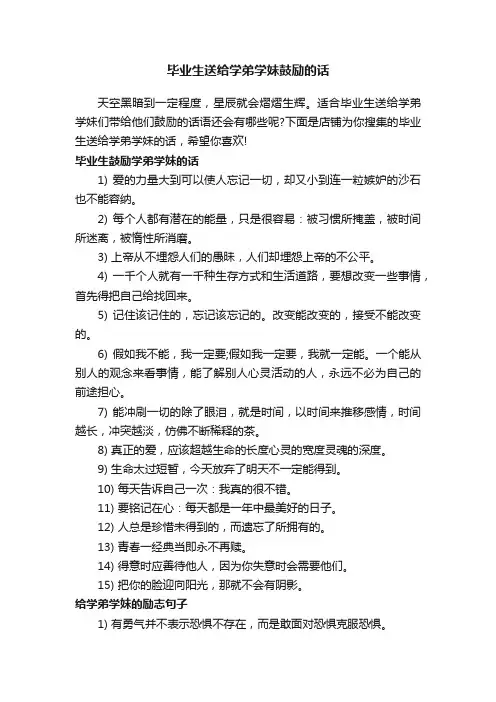 毕业生送给学弟学妹鼓励的话

天空黑暗到一定程度，星辰就会熠熠生辉。适合毕业生送给学弟学妹们带给他们鼓励的话语还会有哪些呢?下面是店铺为你搜集的毕业生送给学弟学妹的话，希望你喜欢!

毕业生鼓励学弟学妹的话

1) 爱的力量大到可以使人忘记一切，却又小到连一粒嫉妒的沙石也不能容纳。

2) 每个人都有潜在的能量，只是很容易：被习惯所掩盖，被时间所迷离，被惰性所消磨。

3) 上帝从不埋怨人们的愚昧，人们却埋怨上帝的不公平。

4) 一千个人就有一千种生存方式和生活道路，要想改变一些事情，首先得把自己给找回来。

5) 记住该记住的，忘记该忘记的。改变能改变的，接受不能改变的。

6) 假如我不能，我一定要;假如我一定要，我就一定能。一个能从别人的观念来看事情，能了解别人心灵活动的人，永远不必为自己的前途担心。

7) 能冲刷一切的除了眼泪，就是时间，以时间来推移感情，时间越长，冲突越淡，仿佛不断稀释的茶。

8) 真正的爱，应该超越生命的长度心灵的宽度灵魂的深度。

9) 生命太过短暂，今天放弃了明天不一定能得到。

10) 每天告诉自己一次：我真的很不错。

11) 要铭记在心：每天都是一年中最美好的日子。

12) 人总是珍惜未得到的，而遗忘了所拥有的。

13) 青春一经典当即永不再赎。

14) 得意时应善待他人，因为你失意时会需要他们。

15) 把你的脸迎向阳光，那就不会有阴影。

给学弟学妹的励志句子

1) 有勇气并不表示恐惧不存在，而是敢面对恐惧克服恐惧。